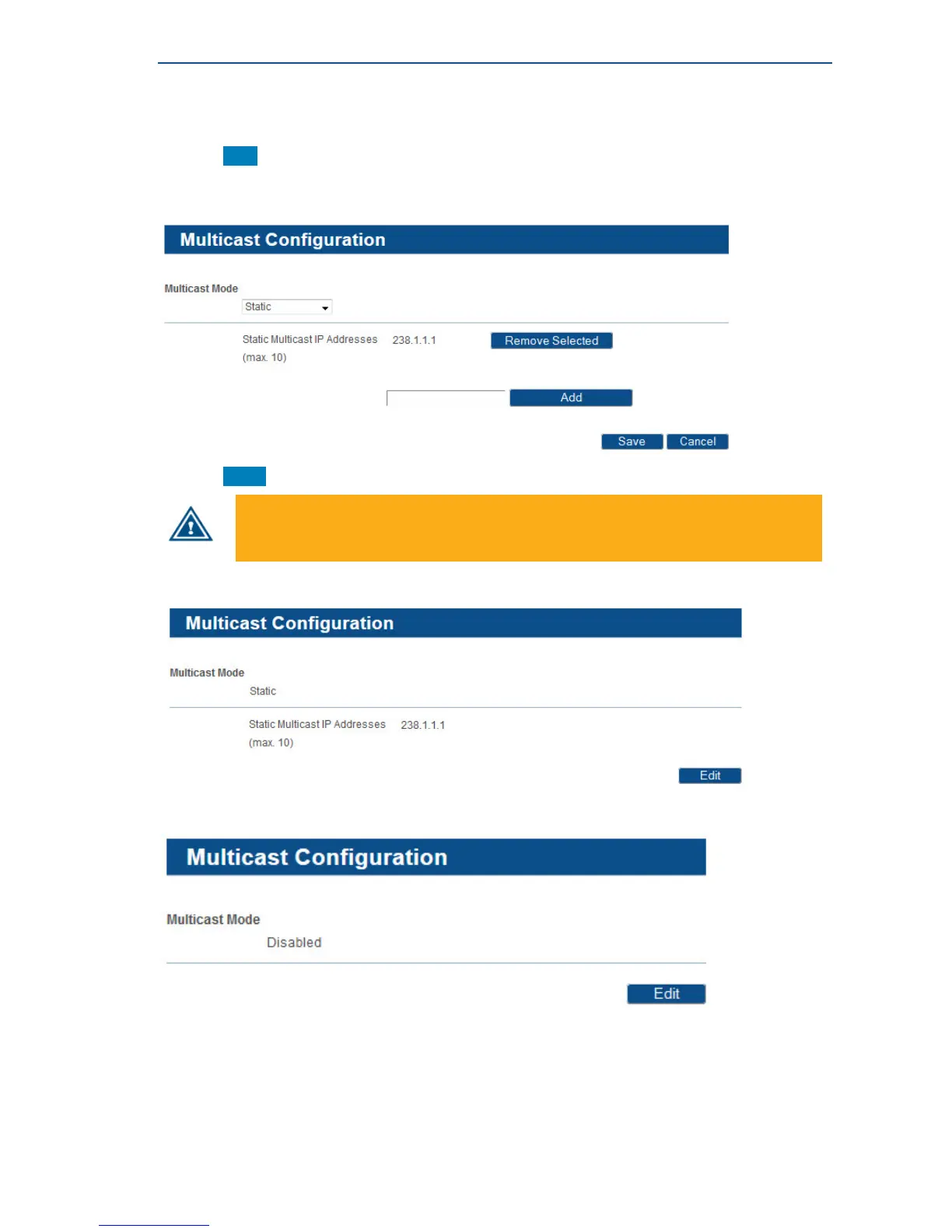 Multicast Configuration

Multicast Mode
Static

Static Multicast IP Addresses (max. 10)
238.1.1.1
Remove Selected

Add

Save
Cancel

Multicast Configuration

Multicast Mode
Static

Static Multicast IP Addresses (max. 10)
238.1.1.1

Edit

Multicast Configuration

Multicast Mode
Disabled

Edit